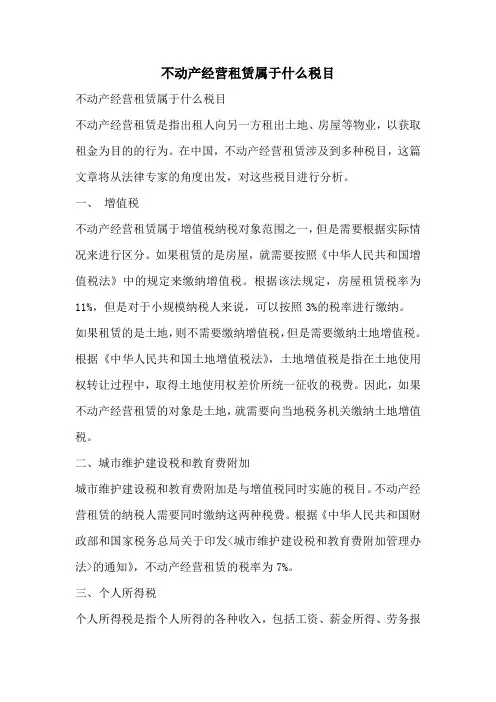 不动产经营租赁属于什么税目

不动产经营租赁属于什么税目

不动产经营租赁是指出租人向另一方租出土地、房屋等物业，以获取租金为目的的行为。在中国，不动产经营租赁涉及到多种税目，这篇文章将从法律专家的角度出发，对这些税目进行分析。

一、 增值税

不动产经营租赁属于增值税纳税对象范围之一，但是需要根据实际情况来进行区分。如果租赁的是房屋，就需要按照《中华人民共和国增值税法》中的规定来缴纳增值税。根据该法规定，房屋租赁税率为11%，但是对于小规模纳税人来说，可以按照3%的税率进行缴纳。

如果租赁的是土地，则不需要缴纳增值税，但是需要缴纳土地增值税。根据《中华人民共和国土地增值税法》，土地增值税是指在土地使用权转让过程中，取得土地使用权差价所统一征收的税费。因此，如果不动产经营租赁的对象是土地，就需要向当地税务机关缴纳土地增值税。

二、城市维护建设税和教育费附加

城市维护建设税和教育费附加是与增值税同时实施的税目。不动产经营租赁的纳税人需要同时缴纳这两种税费。根据《中华人民共和国财政部和国家税务总局关于印发<城市维护建设税和教育费附加管理办法>的通知》，不动产经营租赁的税率为7%。

三、个人所得税

个人所得税是指个人所得的各种收入，包括工资、薪金所得、劳务报